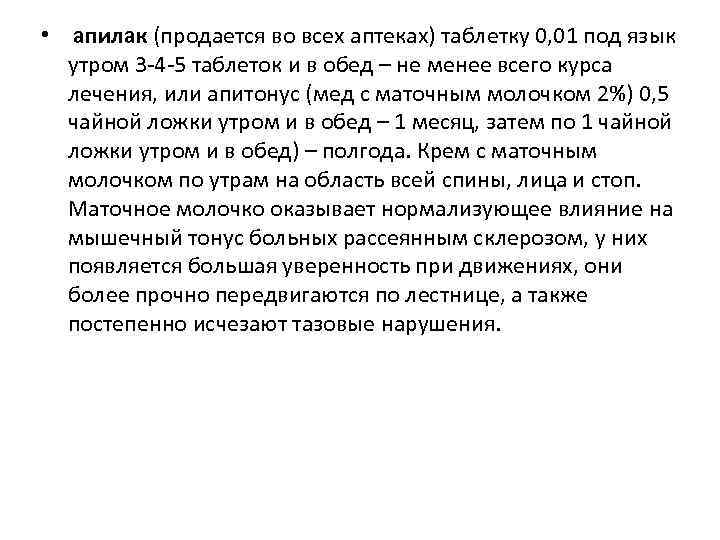 • апилак (продается во всех аптеках) таблетку 0,01 под язык утром 3-4-5 таблеток и в обед – не менее всего курса лечения, или апитонус (мед с маточным молочком 2%) 0,5 чайной ложки утром и в обед – 1 месяц, затем по 1 чайной ложки утром и в обед) – полгода. Крем с маточным молочком по утрам на область всей спины, лица и стоп. Маточное молочко оказывает нормализующее влияние на мышечный тонус больных рассеянным склерозом, у них появляется большая уверенность при движениях, они более прочно передвигаются по лестнице, а также постепенно исчезают тазовые нарушения.